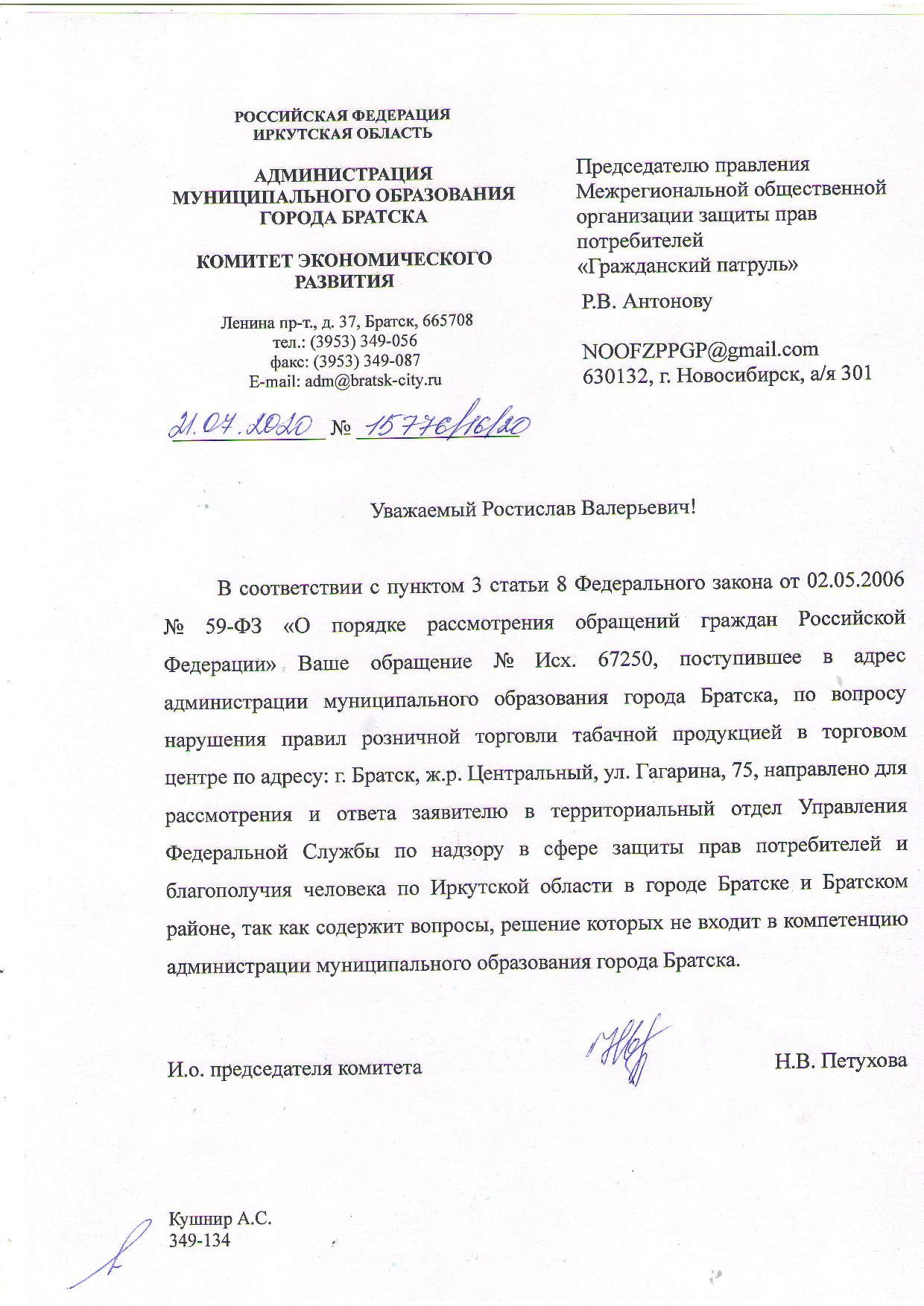 РОССИЙСКАЯ ФЕДЕРАЦИЯ
ИРКУТСКАЯ ОБЛАСТЬ

АДМИНИСТРАЦИЯ
МУНИЦИПАЛЬНОГО ОБРАЗОВАНИЯ
ГОРОДА БРАТСКА

КОМИТЕТ ЭКОНОМИЧЕСКОГО
РАЗВИТИЯ

Ленина пр-т., д. 37, Братск, 665708
тел.: (3953) 349-056
факс: (3953) 349-087
E-mail: adm@bratsk-city.ru

21.07.2020 № 15776/16/20

Председателю правления Межрегиональной общественной организации защиты прав потребителей «Гражданский патруль»

Р.В. Антонову

NOOFZPPGP@gmail.com
630132, г. Новосибирск, а/я 301

Уважаемый Ростислав Валерьевич!

В соответствии с пунктом 3 статьи 8 Федерального закона от 02.05.2006 № 59-ФЗ «О порядке рассмотрения обращений граждан Российской Федерации» Ваше обращение № Исх. 67250, поступившее в адрес администрации муниципального образования города Братска, по вопросу нарушения правил розничной торговли табачной продукцией в торговом центре по адресу: г. Братск, ж.р. Центральный, ул. Гагарина, 75, направлено для рассмотрения и ответа заявителю в территориальный отдел Управления Федеральной Службы по надзору в сфере защиты прав потребителей и благополучия человека по Иркутской области в городе Братске и Братском районе, так как содержит вопросы, решение которых не входит в компетенцию администрации муниципального образования города Братска.

И.о. председателя комитета Н.В. Петухова

Кушнир А.С.
349-134